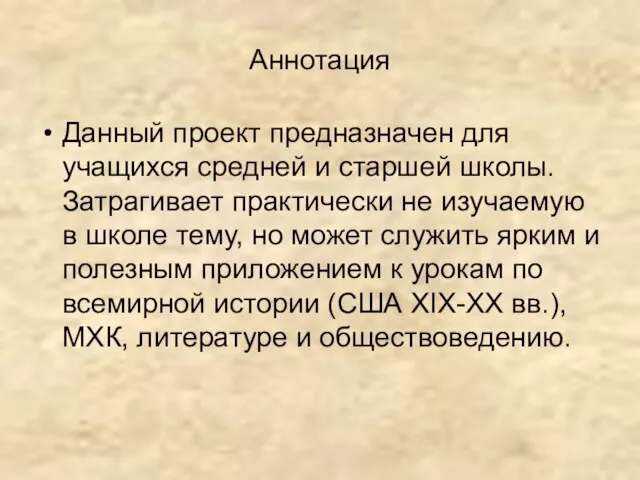 Аннотация

• Данный проект предназначен для учащихся средней и старшей школы. Затрагивает практически не изучаемую в школе тему, но может служить ярким и полезным приложением к урокам по всемирной истории (США XIX-XX вв.), МХК, литературе и обществоведению.